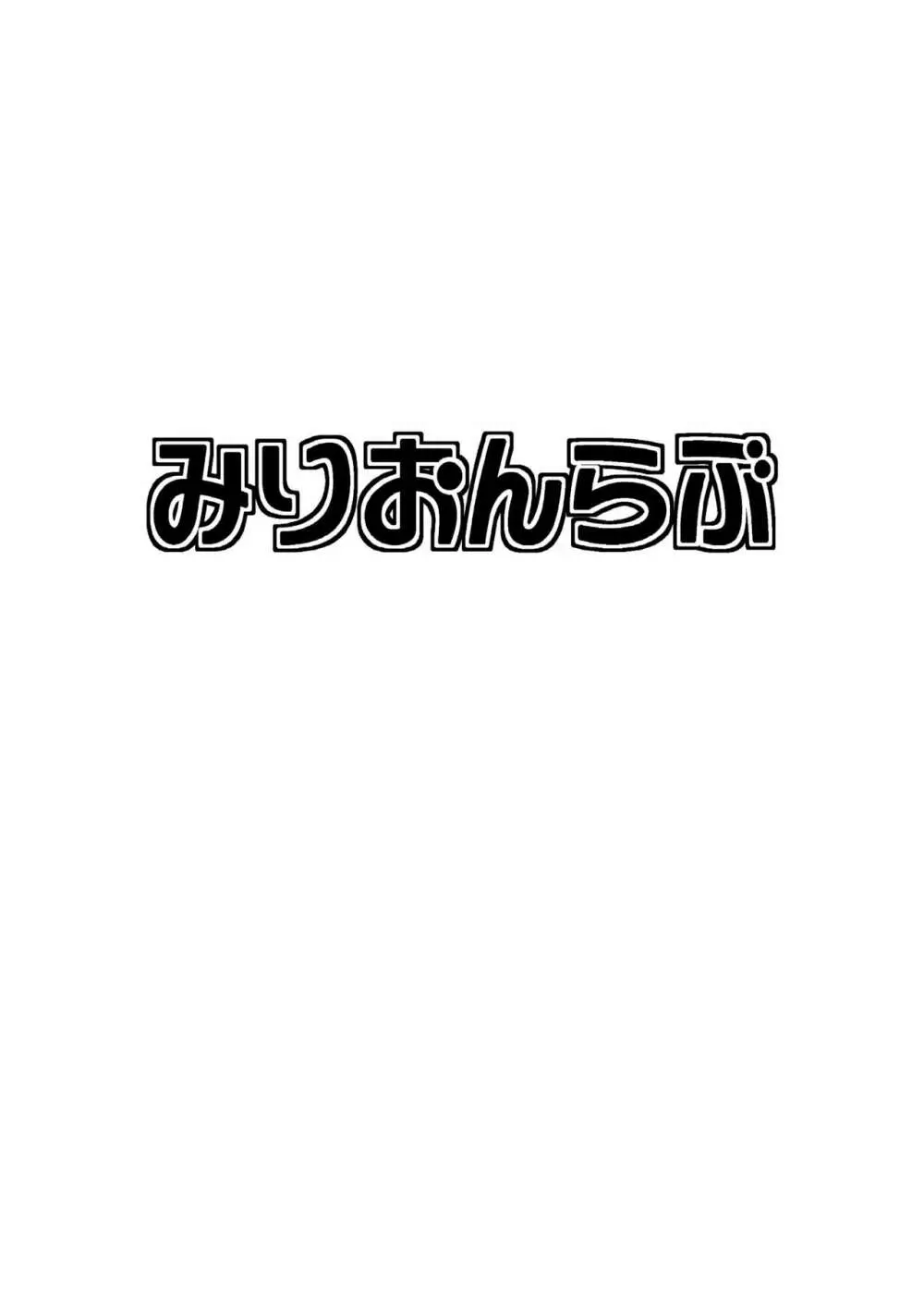 みりおんらぶ